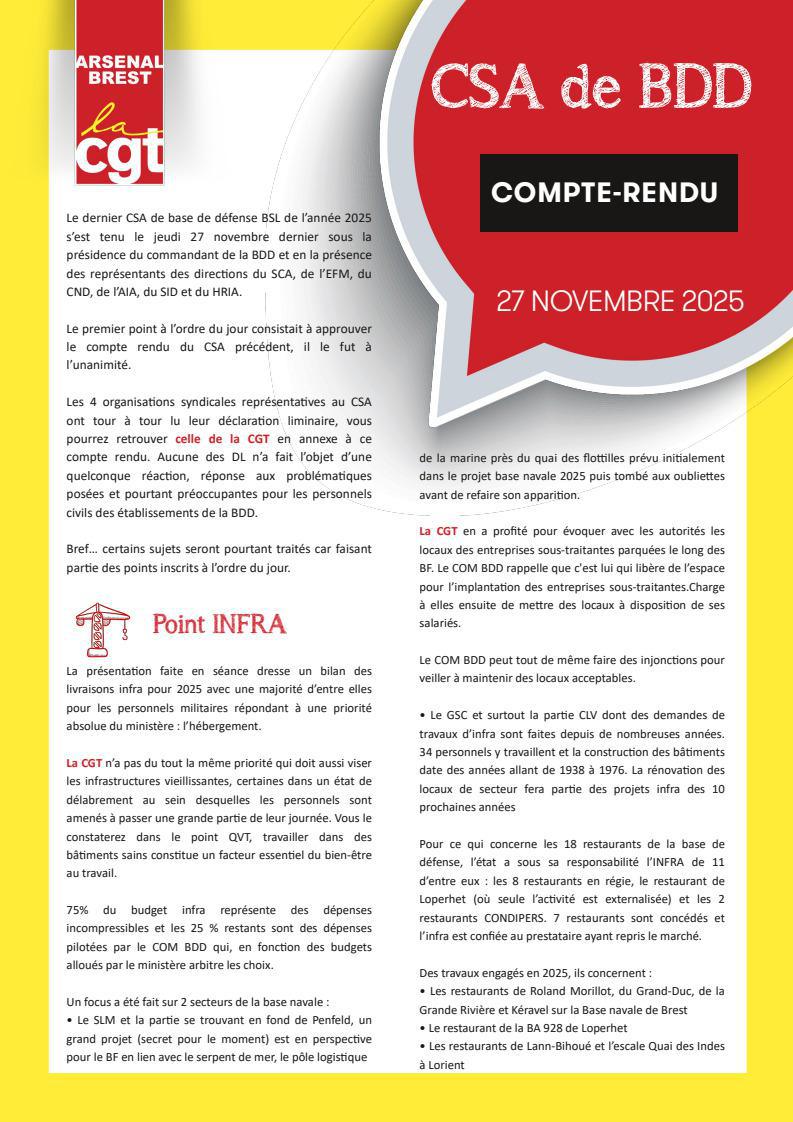 ARSENAL BREST

la cgt

CSA de BDD

COMPTE-RENDU

27 NOVEMBRE 2025

Le dernier CSA de base de défense BSL de l'année 2025 s'est tenu le jeudi 27 novembre dernier sous la présidence du commandant de la BDD et en la présence des représentants des directions du SCA, de l'EFM, du CND, de l'AIA, du SID et du HRIA.

Le premier point à l'ordre du jour consistait à approuver le compte rendu du CSA précédent, il le fut à l'unanimité.

Les 4 organisations syndicales représentatives au CSA ont tour à tour lu leur déclaration liminaire, vous pourrez retrouver celle de la CGT en annexe à ce compte rendu. Aucune des DL n'a fait l'objet d'une quelconque réaction, réponse aux problématiques posées et pourtant préoccupantes pour les personnels civils des établissements de la BDD.

Bref... certains sujets seront pourtant traités car faisant partie des points inscrits à l'ordre du jour.

Point INFRA

La présentation faite en séance dresse un bilan des livraisons infra pour 2025 avec une majorité d'entre elles pour les personnels militaires répondant à une priorité absolue du ministère : l'hébergement.

La CGT n'a pas du tout la même priorité qui doit aussi viser les infrastructures vieillissantes, certaines dans un état de délabrement au sein desquelles les personnels sont amenés à passer une grande partie de leur journée. Vous le constaterez dans le point QVT, travailler dans des bâtiments sains constitue un facteur essentiel du bien-être au travail.

75% du budget infra représente des dépenses incompressibles et les 25 % restants sont des dépenses pilotées par le COM BDD qui, en fonction des budgets alloués par le ministère arbitre les choix.

Un focus a été fait sur 2 secteurs de la base navale :
• Le SLM et la partie se trouvant en fond de Penfeld, un grand projet (secret pour le moment) est en perspective pour le BF en lien avec le serpent de mer, le pôle logistique de la marine près du quai des flottilles prévu initialement dans le projet base navale 2025 puis tombé aux oubliettes avant de refaire son apparition.

La CGT en a profité pour évoquer avec les autorités les locaux des entreprises sous-traitantes parquées le long des BF. Le COM BDD rappelle que c'est lui qui libère de l'espace pour l'implantation des entreprises sous-traitantes.Charge à elles ensuite de mettre des locaux à disposition de ses salariés.

Le COM BDD peut tout de même faire des injonctions pour veiller à maintenir des locaux acceptables.

• Le GSC et surtout la partie CLV dont des demandes de travaux d'infra sont faites depuis de nombreuses années. 34 personnels y travaillent et la construction des bâtiments date des années allant de 1938 à 1976. La rénovation des locaux de secteur fera partie des projets infra des 10 prochaines années

Pour ce qui concerne les 18 restaurants de la base de défense, l'état a sous sa responsabilité l'INFRA de 11 d'entre eux : les 8 restaurants en régie, le restaurant de Loperhet (où seule l'activité est externalisée) et les 2 restaurants CONDIPERS. 7 restaurants sont concédés et l'infra est confiée au prestataire ayant repris le marché.

Des travaux engagés en 2025, ils concernent :
• Les restaurants de Roland Morillot, du Grand-Duc, de la Grande Rivière et Kéravel sur la Base navale de Brest
• Le restaurant de la BA 928 de Loperhet
• Les restaurants de Lann-Bihoué et l'escale Quai des Indes à Lorient